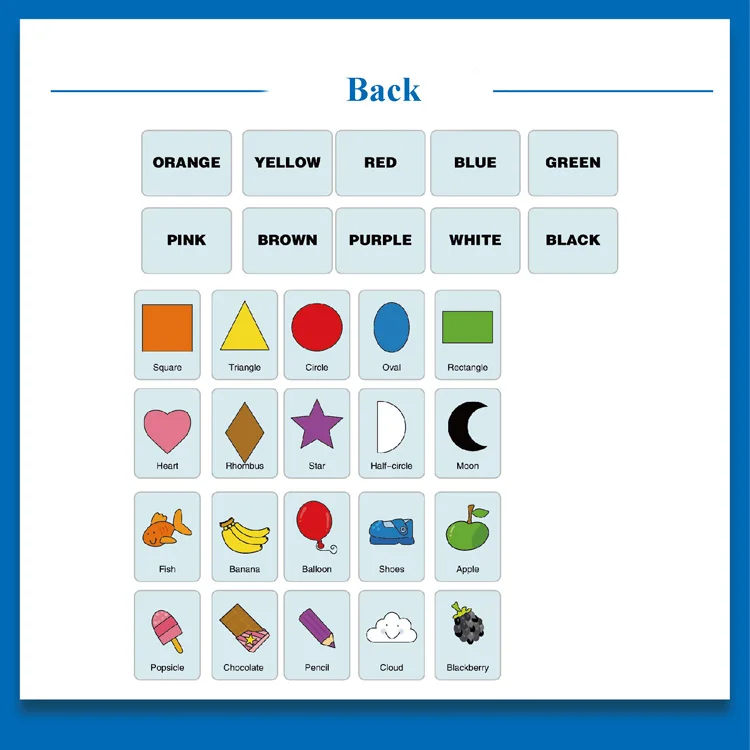 Back

ORANGE
YELLOW
RED
BLUE
GREEN

PINK
BROWN
PURPLE
WHITE
BLACK

Square
Triangle
Circle
Oval
Rectangle

Heart
Rhombus
Star
Half-circle
Moon

Fish
Banana
Balloon
Shoes
Apple

Popsicle
Chocolate
Pencil
Cloud
Blackberry